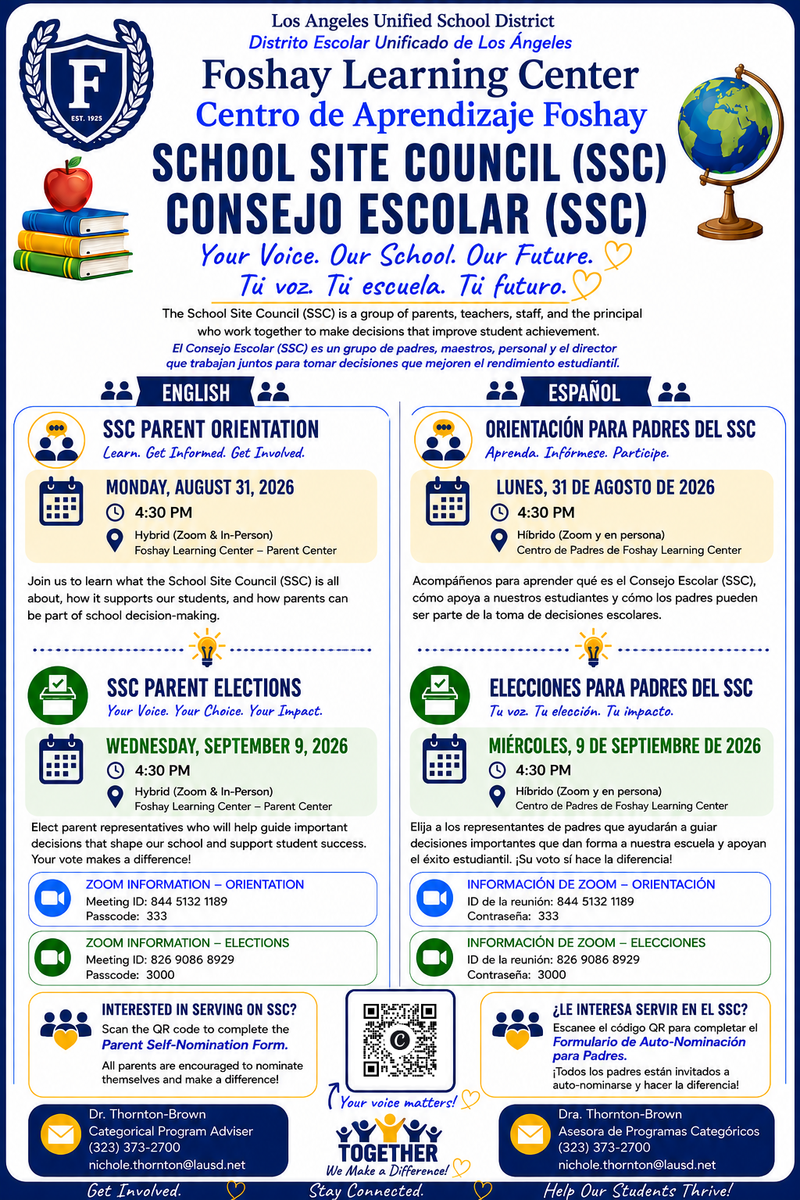 F
EST. 1925

Los Angeles Unified School District
Distrito Escolar Unificado de Los Ángeles
Foshay Learning Center
Centro de Aprendizaje Foshay
SCHOOL SITE COUNCIL (SSC)
CONSEJO ESCOLAR (SSC)

Your Voice. Our School. Our Future.
Tú voz. Tú escuela. Tú futuro.

The School Site Council (SSC) is a group of parents, teachers, staff, and the principal who work together to make decisions that improve student achievement.
El Consejo Escolar (SSC) es un grupo de padres, maestros, personal y el director que trabajan juntos para tomar decisiones que mejoren el rendimiento estudiantil.

ENGLISH

SSC PARENT ORIENTATION
Learn. Get Informed. Get Involved.

MONDAY, AUGUST 31, 2026
4:30 PM
Hybrid (Zoom & In-Person)
Foshay Learning Center – Parent Center

Join us to learn what the School Site Council (SSC) is all about, how it supports our students, and how parents can be part of school decision-making.

SSC PARENT ELECTIONS
Your Voice. Your Choice. Your Impact.

WEDNESDAY, SEPTEMBER 9, 2026
4:30 PM
Hybrid (Zoom & In-Person)
Foshay Learning Center – Parent Center

Elect parent representatives who will help guide important decisions that shape our school and support student success. Your vote makes a difference!

ZOOM INFORMATION – ORIENTATION
Meeting ID: 844 5132 1189
Passcode: 333

ZOOM INFORMATION – ELECTIONS
Meeting ID: 826 9086 8929
Passcode: 3000

INTERESTED IN SERVING ON SSC?
Scan the QR code to complete the Parent Self-Nomination Form.
All parents are encouraged to nominate themselves and make a difference!

Dr. Thornton-Brown
Categorical Program Adviser
(323) 373-2700
nichole.thornton@lausd.net

ESPAÑOL

ORIENTACIÓN PARA PADRES DEL SSC
Aprenda. Infórmese. Participe.

LUNES, 31 DE AGOSTO DE 2026
4:30 PM
Híbrido (Zoom y en persona)
Centro de Padres de Foshay Learning Center

Acompáñenos para aprender qué es el Consejo Escolar (SSC), cómo apoya a nuestros estudiantes y cómo los padres pueden ser parte de la toma de decisiones escolares.

ELECCIONES PARA PADRES DEL SSC
Tu voz. Tu elección. Tu impacto.

MIÉRCOLES, 9 DE SEPTIEMBRE DE 2026
4:30 PM
Híbrido (Zoom y en persona)
Centro de Padres de Foshay Learning Center

Elija a los representantes de padres que ayudarán a guiar decisiones importantes que dan forma a nuestra escuela y apoyan el éxito estudiantil. ¡Su voto sí hace la diferencia!

INFORMACIÓN DE ZOOM – ORIENTACIÓN
ID de la reunión: 844 5132 1189
Contraseña: 333

INFORMACIÓN DE ZOOM – ELECCIONES
ID de la reunión: 826 9086 8929
Contraseña: 3000

¿LE INTERESA SERVIR EN EL SSC?
Escanee el código QR para completar el Formulario de Auto-Nominación para Padres.
¡Todos los padres están invitados a auto-nominarse y hacer la diferencia!

Dra. Thornton-Brown
Asesora de Programas Categóricos
(323) 373-2700
nichole.thornton@lausd.net

Your voice matters!
TOGETHER
We Make a Difference!

Get Involved. Stay Connected. Help Our Students Thrive!